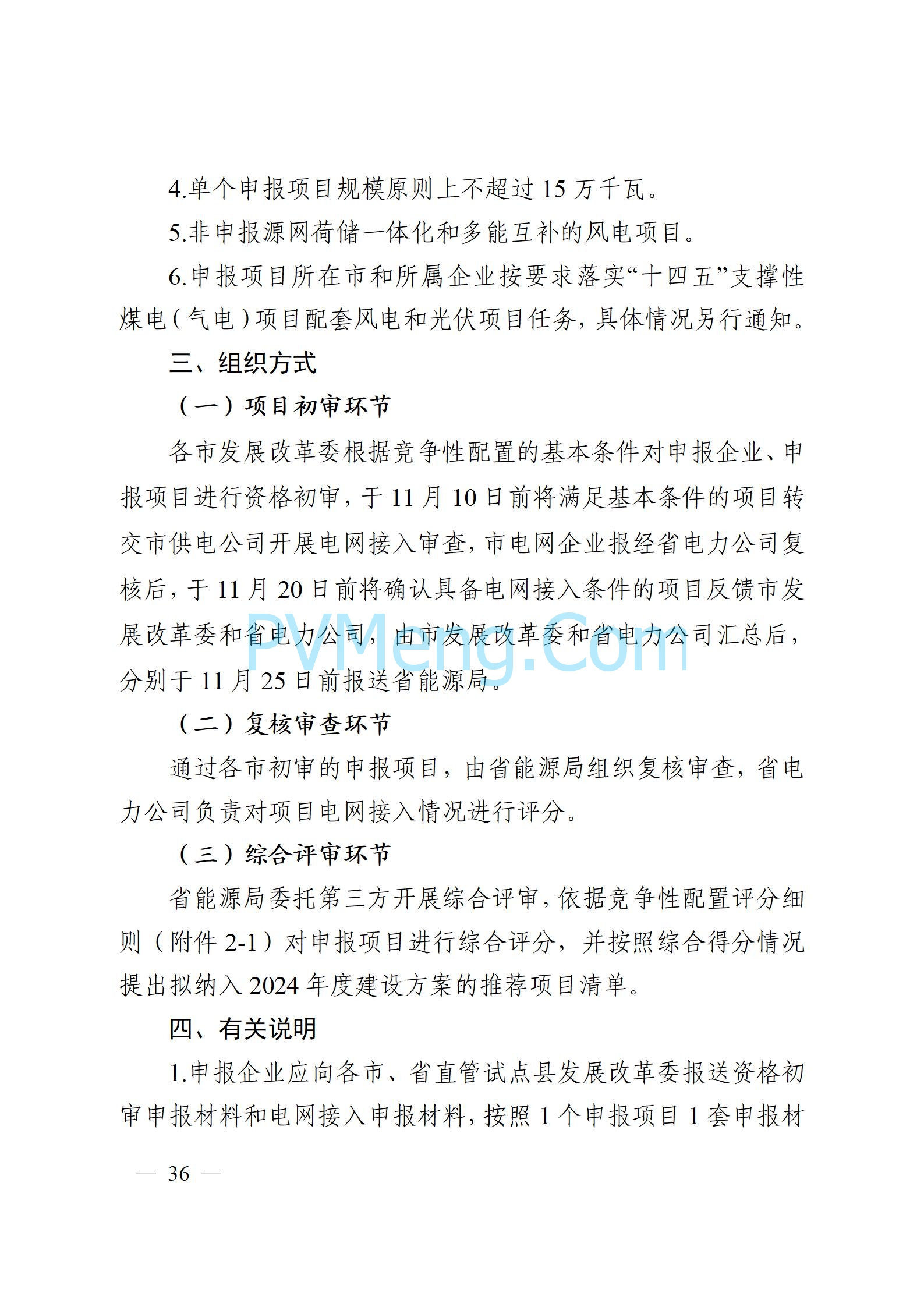 4.单个申报项目规模原则上不超过 15 万千瓦。

5.非申报源网荷储一体化和多能互补的风电项目。

6.申报项目所在市和所属企业按要求落实“十四五”支撑性煤电（气电）项目配套风电和光伏项目任务，具体情况另行通知。

三、组织方式

（一）项目初审环节

各市发展改革委根据竞争性配置的基本条件对申报企业、申报项目进行资格初审，于 11 月 10 日前将满足基本条件的项目转交市供电公司开展电网接入审查，市电网企业报经省电力公司复核后，于 11 月 20 日前将确认具备电网接入条件的项目反馈市发展改革委和省电力公司，由市发展改革委和省电力公司汇总后，分别于 11 月 25 日前报送省能源局。

PVMeng.Com

（二）复核审查环节

通过各市初审的申报项目，由省能源局组织复核审查，省电力公司负责对项目电网接入情况进行评分。

（三）综合评审环节

省能源局委托第三方开展综合评审，依据竞争性配置评分细则（附件 2-1）对申报项目进行综合评分，并按照综合得分情况提出拟纳入 2024 年度建设方案的推荐项目清单。

四、有关说明

1.申报企业应向各市、省直管试点县发展改革委报送资格初审申报材料和电网接入申报材料，按照 1 个申报项目 1 套申报材

— 36 —